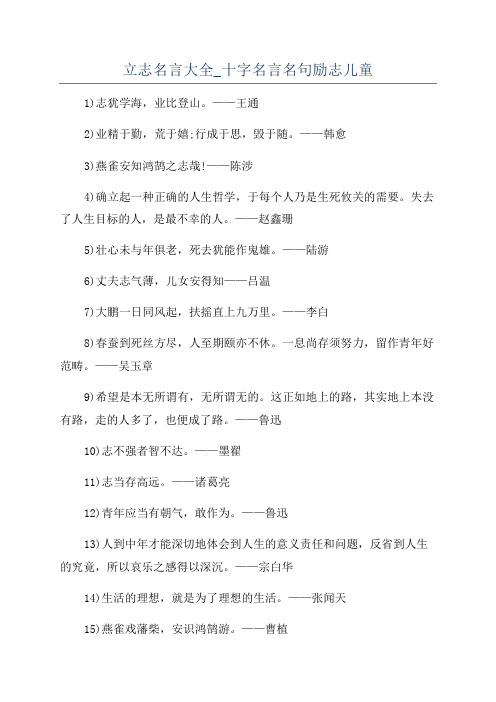 立志名言大全_十字名言名句励志儿童

1)志犹学海，业比登山。——王通

2)业精于勤，荒于嬉;行成于思，毁于随。——韩愈

3)燕雀安知鸿鹄之志哉!——陈涉

4)确立起一种正确的人生哲学，于每个人乃是生死攸关的需要。失去了人生目标的人，是最不幸的人。——赵鑫珊

5)壮心未与年俱老，死去犹能作鬼雄。——陆游

6)丈夫志气薄，儿女安得知——吕温

7)大鹏一日同风起，扶摇直上九万里。——李白

8)春蚕到死丝方尽，人至期颐亦不休。一息尚存须努力，留作青年好范畴。——吴玉章

9)希望是本无所谓有，无所谓无的。这正如地上的路，其实地上本没有路，走的人多了，也便成了路。——鲁迅

10)志不强者智不达。——墨翟

11)志当存高远。——诸葛亮

12)青年应当有朝气，敢作为。——鲁迅

13)人到中年才能深切地体会到人生的意义责任和问题，反省到人生的究竟，所以哀乐之感得以深沉。——宗白华

14)生活的理想，就是为了理想的生活。——张闻天

15)燕雀戏藩柴，安识鸿鹄游。——曹植